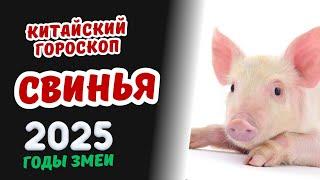 КИТАЙСКИЙ ГОРОСКОП

СВИНЬЯ

2025

ГОДЫ ЗМЕИ